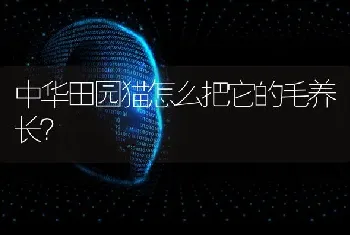 中华田园猫怎么把它的毛养长?